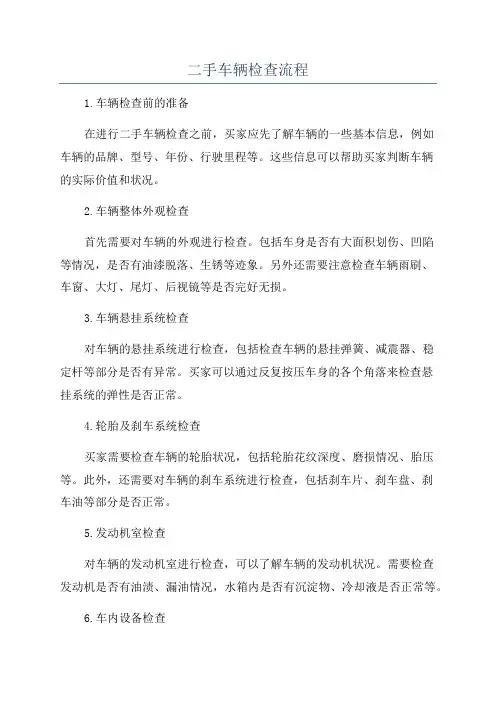 二手车辆检查流程

1.车辆检查前的准备

在进行二手车辆检查之前，买家应先了解车辆的一些基本信息，例如车辆的品牌、型号、年份、行驶里程等。这些信息可以帮助买家判断车辆的实际价值和状况。

2.车辆整体外观检查

首先需要对车辆的外观进行检查。包括车身是否有大面积划伤、凹陷等情况，是否有油漆脱落、生锈等迹象。另外还需要注意检查车辆雨刷、车窗、大灯、尾灯、后视镜等是否完好无损。

3.车辆悬挂系统检查

对车辆的悬挂系统进行检查，包括检查车辆的悬挂弹簧、减震器、稳定杆等部分是否有异常。买家可以通过反复按压车身的各个角落来检查悬挂系统的弹性是否正常。

4.轮胎及刹车系统检查

买家需要检查车辆的轮胎状况，包括轮胎花纹深度、磨损情况、胎压等。此外，还需要对车辆的刹车系统进行检查，包括刹车片、刹车盘、刹车油等部分是否正常。

5.发动机室检查

对车辆的发动机室进行检查，可以了解车辆的发动机状况。需要检查发动机是否有油渍、漏油情况，水箱内是否有沉淀物、冷却液是否正常等。

6.车内设备检查